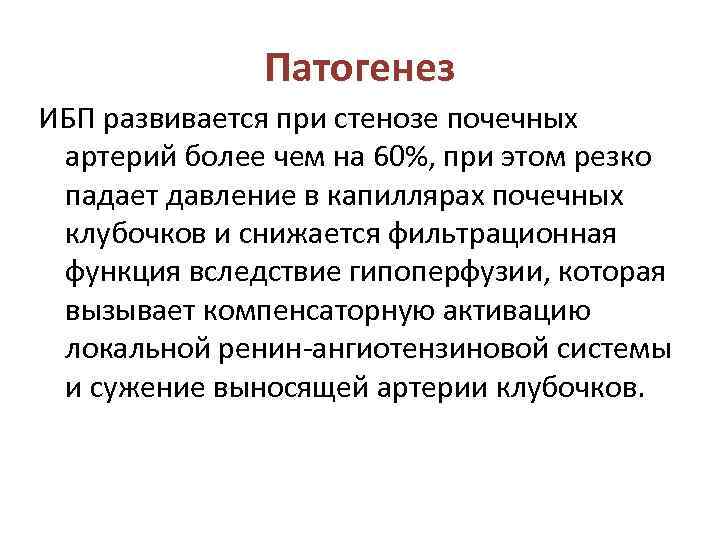 Патогенез

ИБП развивается при стенозе почечных артерий более чем на 60%, при этом резко падает давление в капиллярах почечных клубочков и снижается фильтрационная функция вследствие гипоперфузии, которая вызывает компенсаторную активацию локальной ренин-ангиотензиновой системы и сужение выносящей артерии клубочков.